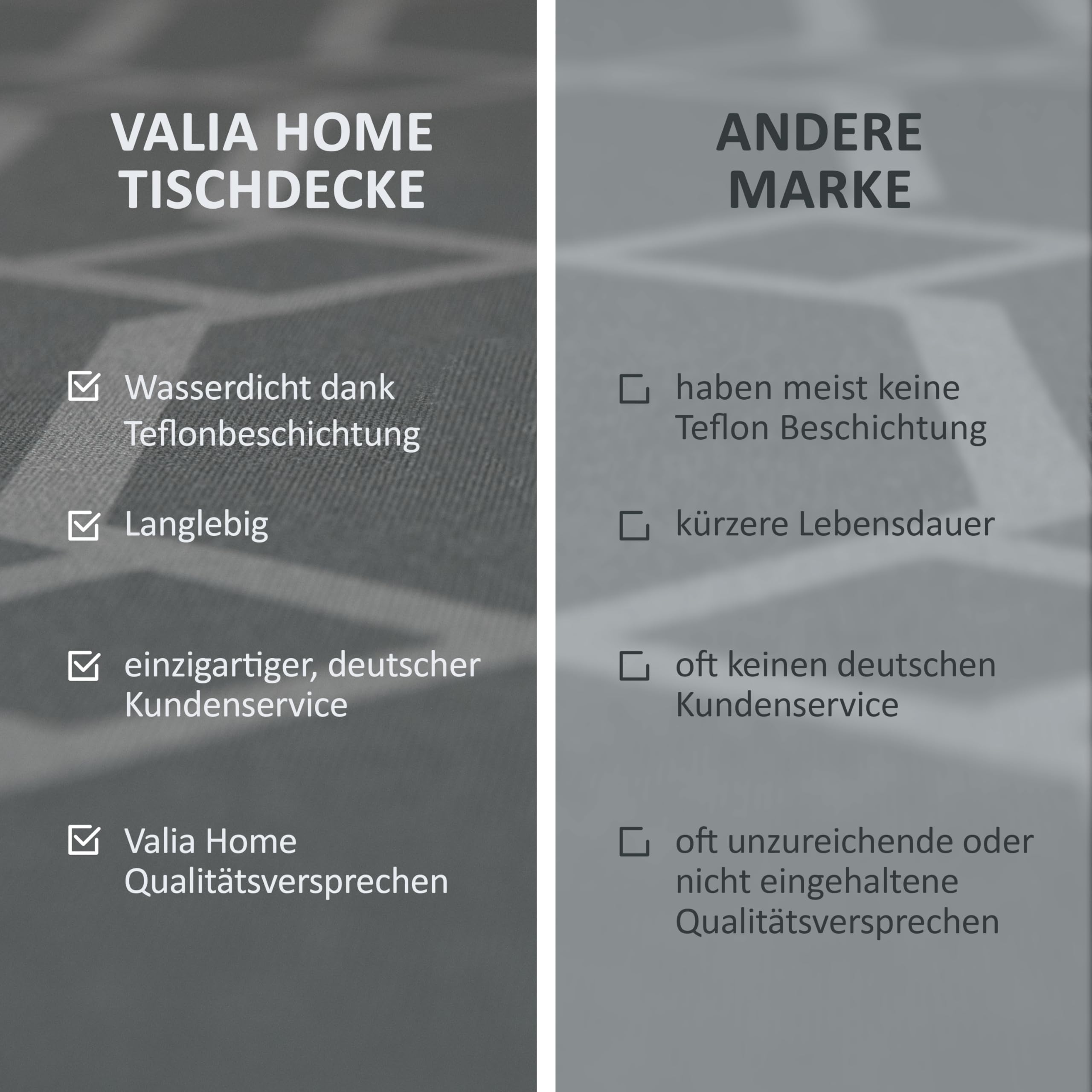 VALIA HOME
TISCHDECKE

☑ Wasserdicht dank Teflonbeschichtung

☑ Langlebig

☑ einzigartiger, deutscher Kundenservice

☑ Valia Home Qualitätsversprechen

ANDERE
MARKE

☐ haben meist keine Teflon Beschichtung

☐ kürzere Lebensdauer

☐ oft keinen deutschen Kundenservice

☐ oft unzureichende oder nicht eingehaltene Qualitätsversprechen